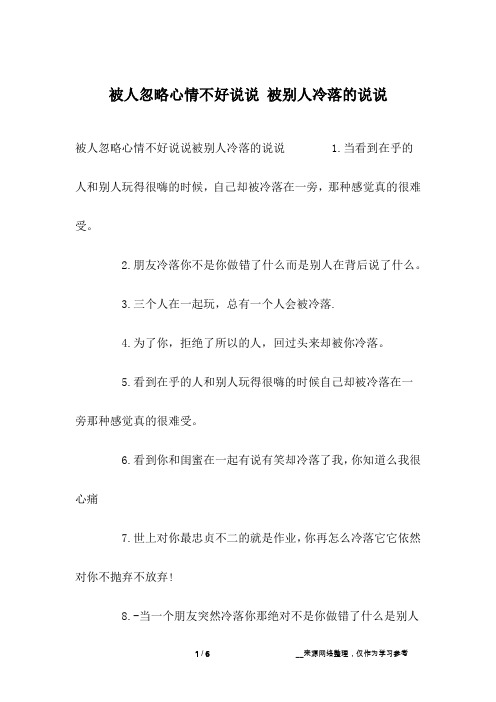 被人忽略心情不好说说 被别人冷落的说说

被人忽略心情不好说说被别人冷落的说说 1.当看到在乎的人和别人玩得很嗨的时候，自己却被冷落在一旁，那种感觉真的很难受。

2.朋友冷落你不是你做错了什么而是别人在背后说了什么。

3.三个人在一起玩，总有一个人会被冷落.

4.为了你，拒绝了所以的人，回过头来却被你冷落。

5.看到在乎的人和别人玩得很嗨的时候自己却被冷落在一旁那种感觉真的很难受。

6.看到你和闺蜜在一起有说有笑却冷落了我，你知道么我很心痛

7.世上对你最忠贞不二的就是作业，你再怎么冷落它它依然对你不抛弃不放弃!

8.-当一个朋友突然冷落你那绝对不是你做错了什么是别人

1 / 6 __来源网络整理，仅作为学习参考